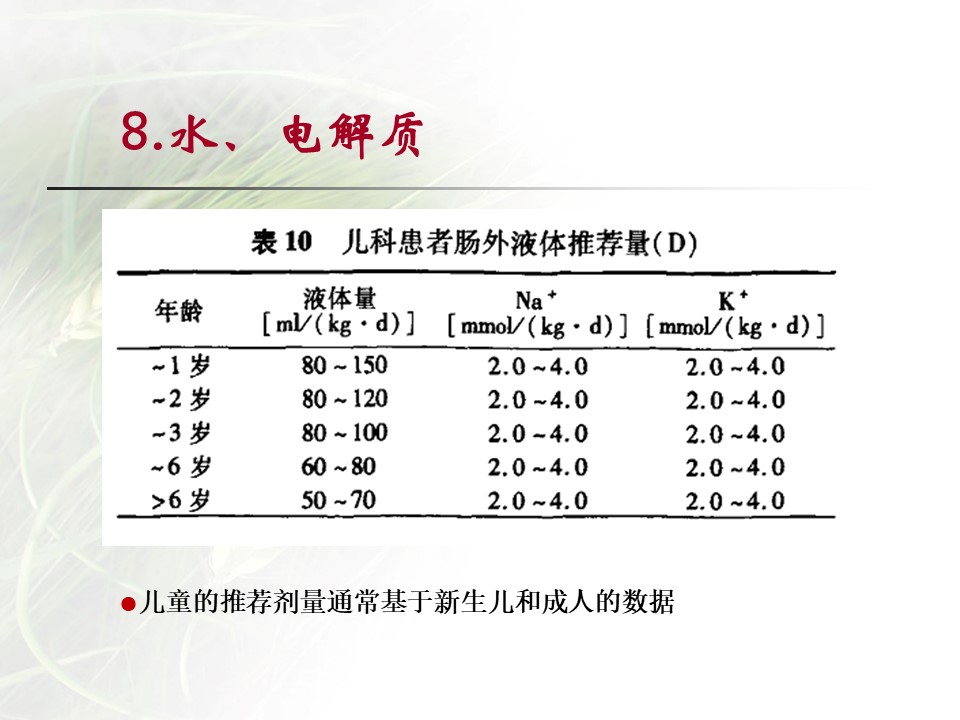 8.水、电解质

表10 儿科患者肠外液体推荐量(D)

| 年龄 | 液体量 [ml/(kg·d)] | $Na^+$ [mmol/(kg·d)] | $K^+$ [mmol/(kg·d)] |
|---|---|---|---|
| ~1岁 | 80~150 | 2.0~4.0 | 2.0~4.0 |
| ~2岁 | 80~120 | 2.0~4.0 | 2.0~4.0 |
| ~3岁 | 80~100 | 2.0~4.0 | 2.0~4.0 |
| ~6岁 | 60~80 | 2.0~4.0 | 2.0~4.0 |
| >6岁 | 50~70 | 2.0~4.0 | 2.0~4.0 |

• 儿童的推荐剂量通常基于新生儿和成人的数据